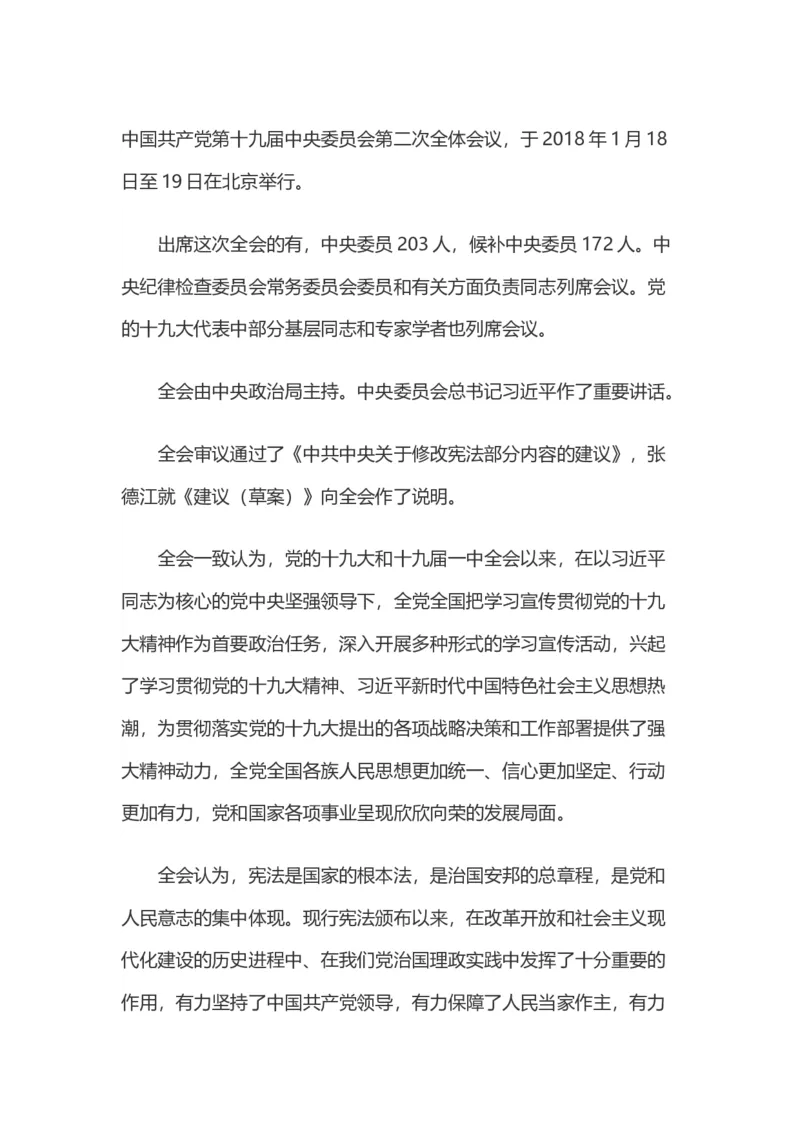 中国共产党第十九届中央委员会第二次全体会议，于 2018 年 1 月 18 日至 19 日在北京举行。

出席这次全会的有，中央委员 203 人，候补中央委员 172 人。中央纪律检查委员会常务委员会委员和有关方面负责同志列席会议。党的十九大代表中部分基层同志和专家学者也列席会议。

全会由中央政治局主持。中央委员会总书记习近平作了重要讲话。

全会审议通过了《中共中央关于修改宪法部分内容的建议》，张德江就《建议（草案）》向全会作了说明。

全会一致认为，党的十九大和十九届一中全会以来，在以习近平同志为核心的党中央坚强领导下，全党全国把学习宣传贯彻党的十九大精神作为首要政治任务，深入开展多种形式的学习宣传活动，兴起了学习贯彻党的十九大精神、习近平新时代中国特色社会主义思想热潮，为贯彻落实党的十九大提出的各项战略决策和工作部署提供了强大精神动力，全党全国各族人民思想更加统一、信心更加坚定、行动更加有力，党和国家各项事业呈现欣欣向荣的发展局面。

全会认为，宪法是国家的根本法，是治国安邦的总章程，是党和人民意志的集中体现。现行宪法颁布以来，在改革开放和社会主义现代化建设的历史进程中、在我们党治国理政实践中发挥了十分重要的作用，有力坚持了中国共产党领导，有力保障了人民当家作主，有力